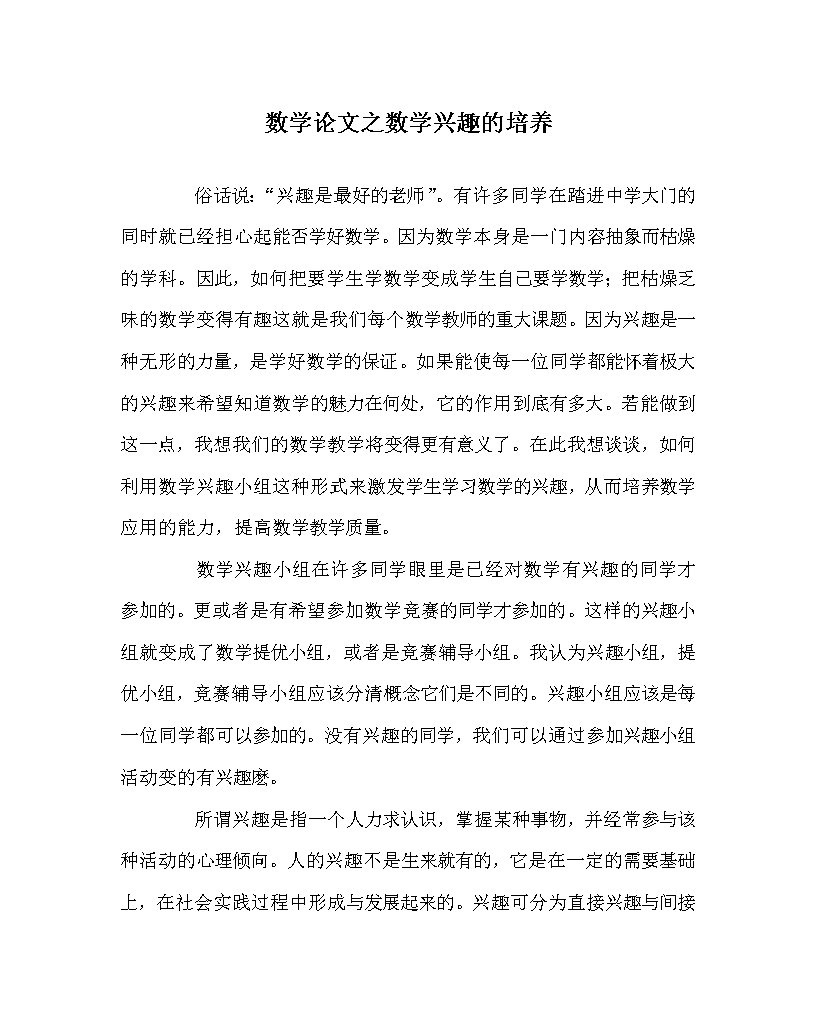 数学论文之数学兴趣的培养

俗话说：“兴趣是最好的老师”。有许多同学在踏进中学大门的同时就已经担心起能否学好数学。因为数学本身是一门内容抽象而枯燥的学科。因此，如何把要学生学数学变成学生自己要学数学；把枯燥乏味的数学变得有趣这就是我们每个数学教师的重大课题。因为兴趣是一种无形的力量，是学好数学的保证。如果能使每一位同学都能怀着极大的兴趣来希望知道数学的魅力在何处，它的作用到底有多大。若能做到这一点，我想我们的数学教学将变得更有意义了。在此我想谈谈，如何利用数学兴趣小组这种形式来激发学生学习数学的兴趣，从而培养数学应用的能力，提高数学教学质量。

数学兴趣小组在许多同学眼里是已经对数学有兴趣的同学才参加的。更或者是有希望参加数学竞赛的同学才参加的。这样的兴趣小组就变成了数学提优小组，或者是竞赛辅导小组。我认为兴趣小组，提优小组，竞赛辅导小组应该分清概念它们是不同的。兴趣小组应该是每一位同学都可以参加的。没有兴趣的同学，我们可以通过参加兴趣小组活动变的有兴趣麽。

所谓兴趣是指一个人力求认识，掌握某种事物，并经常参与该种活动的心理倾向。人的兴趣不是生来就有的，它是在一定的需要基础上，在社会实践过程中形成与发展起来的。兴趣可分为直接兴趣与间接